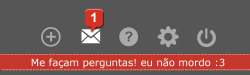 1

?

Me façam perguntas! eu não mordo :3